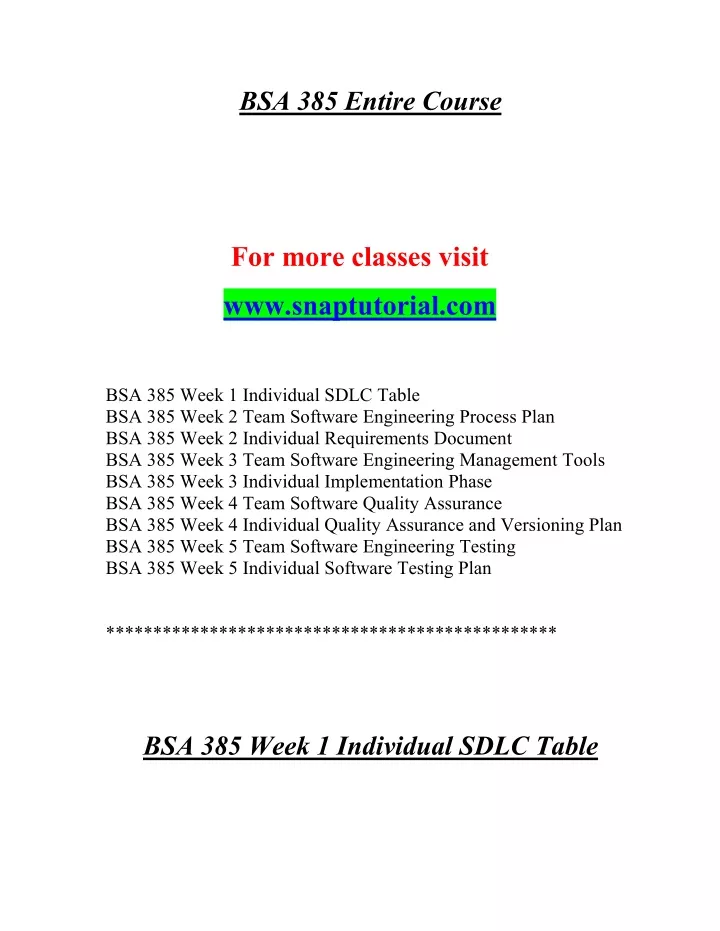 BSA 385 Entire Course

For more classes visit

www.snaptutorial.com

BSA 385 Week 1 Individual SDLC Table
BSA 385 Week 2 Team Software Engineering Process Plan
BSA 385 Week 2 Individual Requirements Document
BSA 385 Week 3 Team Software Engineering Management Tools
BSA 385 Week 3 Individual Implementation Phase
BSA 385 Week 4 Team Software Quality Assurance
BSA 385 Week 4 Individual Quality Assurance and Versioning Plan
BSA 385 Week 5 Team Software Engineering Testing
BSA 385 Week 5 Individual Software Testing Plan

***********************************************

BSA 385 Week 1 Individual SDLC Table